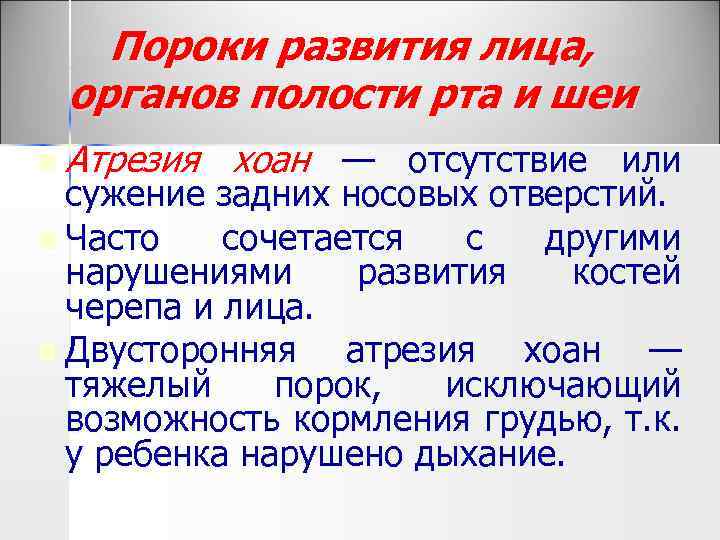 Пороки развития лица, органов полости рта и шеи

Атрезия хоан — отсутствие или сужение задних носовых отверстий.

Часто сочетается с другими нарушениями развития костей черепа и лица.

Двусторонняя атрезия хоан — тяжелый порок, исключающий возможность кормления грудью, т.к. у ребенка нарушено дыхание.